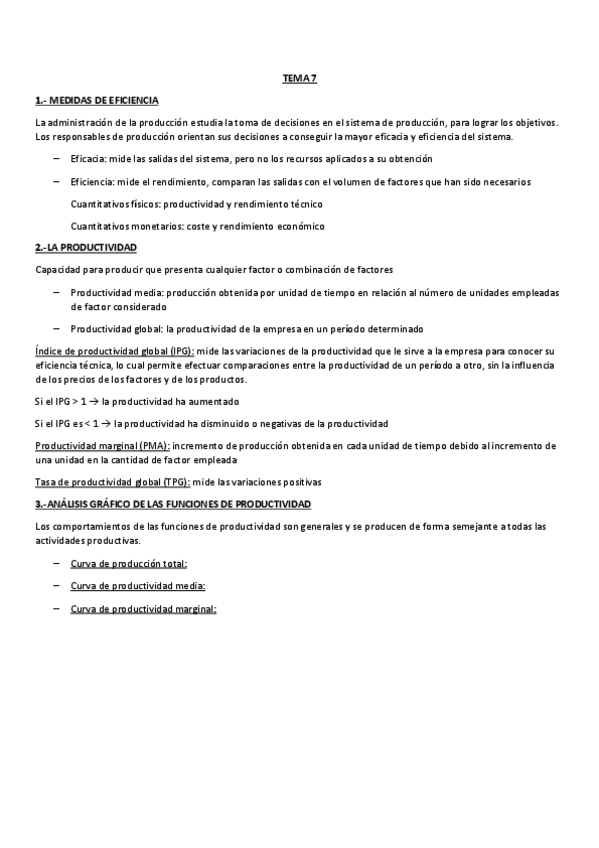 TEMA 7

1.- MEDIDAS DE EFICIENCIA

La administración de la producción estudia la toma de decisiones en el sistema de producción, para lograr los objetivos. Los responsables de producción orientan sus decisiones a conseguir la mayor eficacia y eficiencia del sistema.

– Eficacia: mide las salidas del sistema, pero no los recursos aplicados a su obtención

– Eficiencia: mide el rendimiento, comparan las salidas con el volumen de factores que han sido necesarios

Cuantitativos físicos: productividad y rendimiento técnico

Cuantitativos monetarios: coste y rendimiento económico

2.-LA PRODUCTIVIDAD

Capacidad para producir que presenta cualquier factor o combinación de factores

– Productividad media: producción obtenida por unidad de tiempo en relación al número de unidades empleadas de factor considerado

– Productividad global: la productividad de la empresa en un período determinado

Índice de productividad global (IPG): mide las variaciones de la productividad que le sirve a la empresa para conocer su eficiencia técnica, lo cual permite efectuar comparaciones entre la productividad de un período a otro, sin la influencia de los precios de los factores y de los productos.

Si el IPG > 1 → la productividad ha aumentado

Si el IPG es < 1 → la productividad ha disminuido o negativas de la productividad

Productividad marginal (PMA): incremento de producción obtenida en cada unidad de tiempo debido al incremento de una unidad en la cantidad de factor empleada

Tasa de productividad global (TPG): mide las variaciones positivas

3.-ANÁLISIS GRÁFICO DE LAS FUNCIONES DE PRODUCTIVIDAD

Los comportamientos de las funciones de productividad son generales y se producen de forma semejante a todas las actividades productivas.

– Curva de producción total:

– Curva de productividad media:

– Curva de productividad marginal: